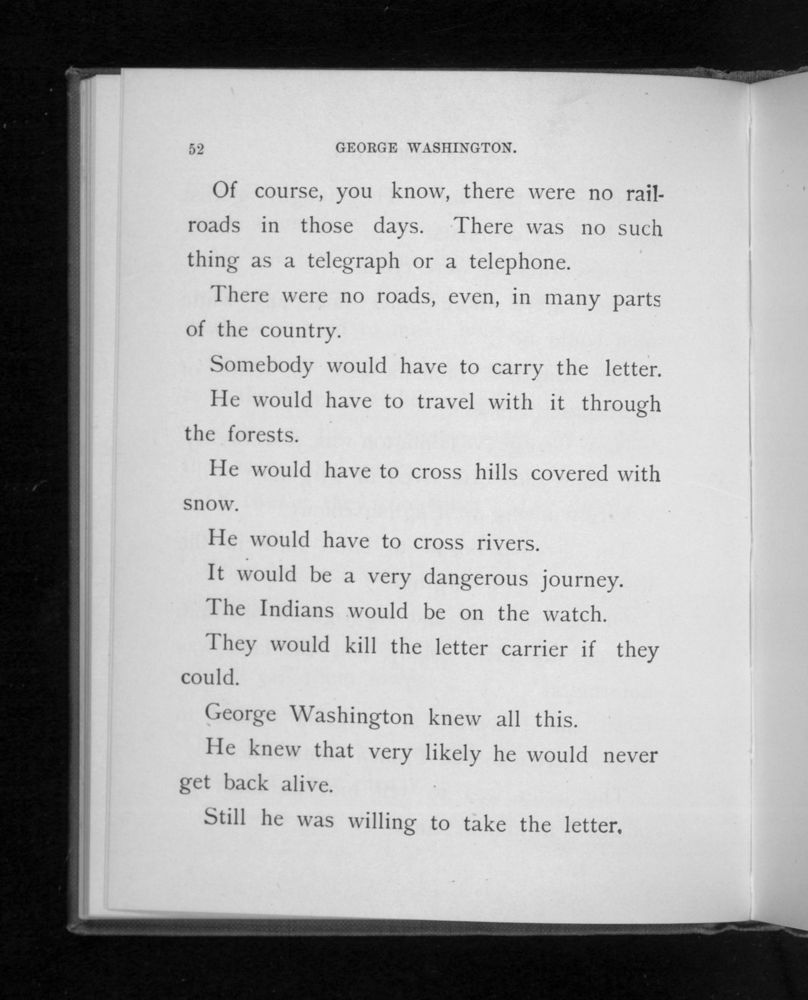 52 GEORGE WASHINGTON.

Of course, you know, there were no railroads in those days. There was no such thing as a telegraph or a telephone.

There were no roads, even, in many parts of the country.

Somebody would have to carry the letter.

He would have to travel with it through the forests.

He would have to cross hills covered with snow.

He would have to cross rivers.

It would be a very dangerous journey.

The Indians would be on the watch.

They would kill the letter carrier if they could.

George Washington knew all this.

He knew that very likely he would never get back alive.

Still he was willing to take the letter.